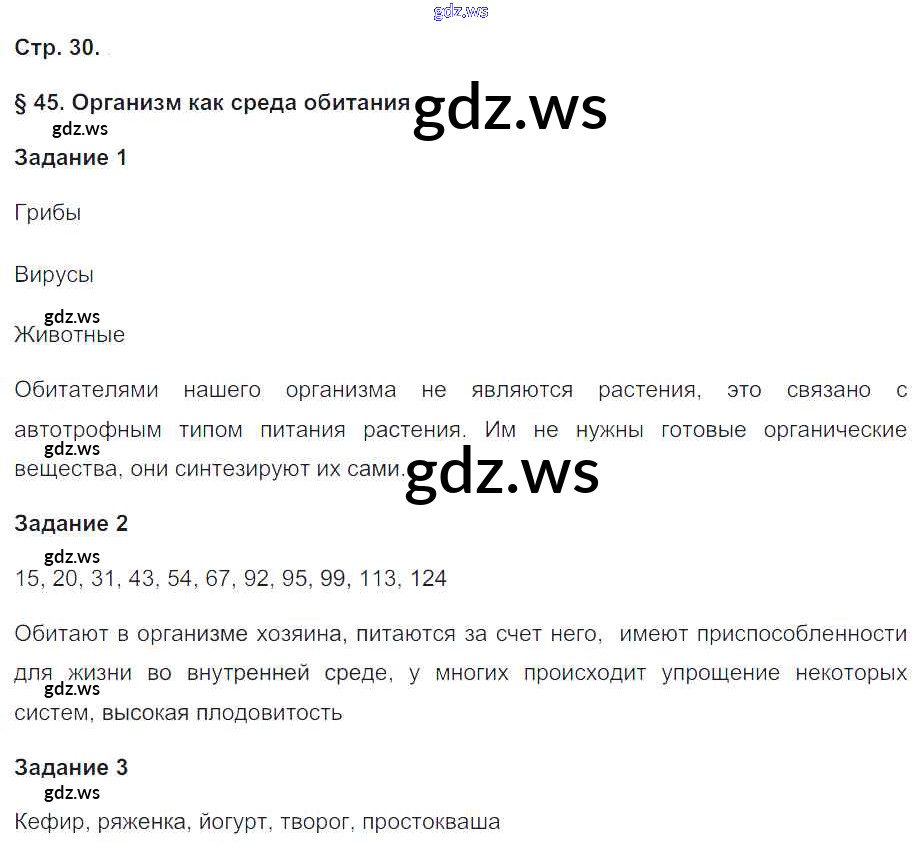 Стр. 30.

§ 45. Организм как среда обитания

Задание 1

Грибы

Вирусы

Животные

Обитателями нашего организма не являются растения, это связано с автотрофным типом питания растения. Им не нужны готовые органические вещества, они синтезируют их сами.

Задание 2

15, 20, 31, 43, 54, 67, 92, 95, 99, 113, 124

Обитают в организме хозяина, питаются за счет него, имеют приспособленности для жизни во внутренней среде, у многих происходит упрощение некоторых систем, высокая плодовитость

Задание 3

Кефир, ряженка, йогурт, творог, простокваша

gdz.ws